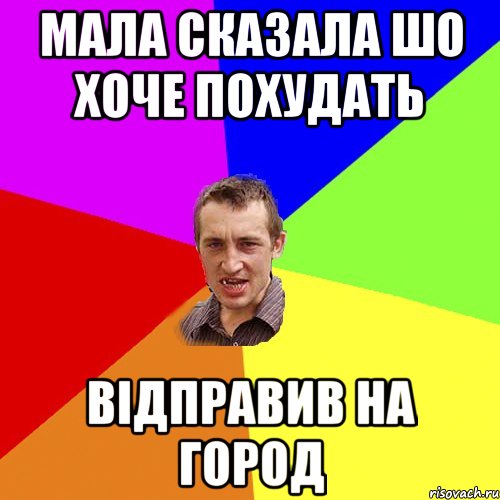 МАЛА СКАЗАЛА ШО ХОЧЕ ПОХУДАТЬ

ВІДПРАВИВ НА ГОРОД

risovach.ru